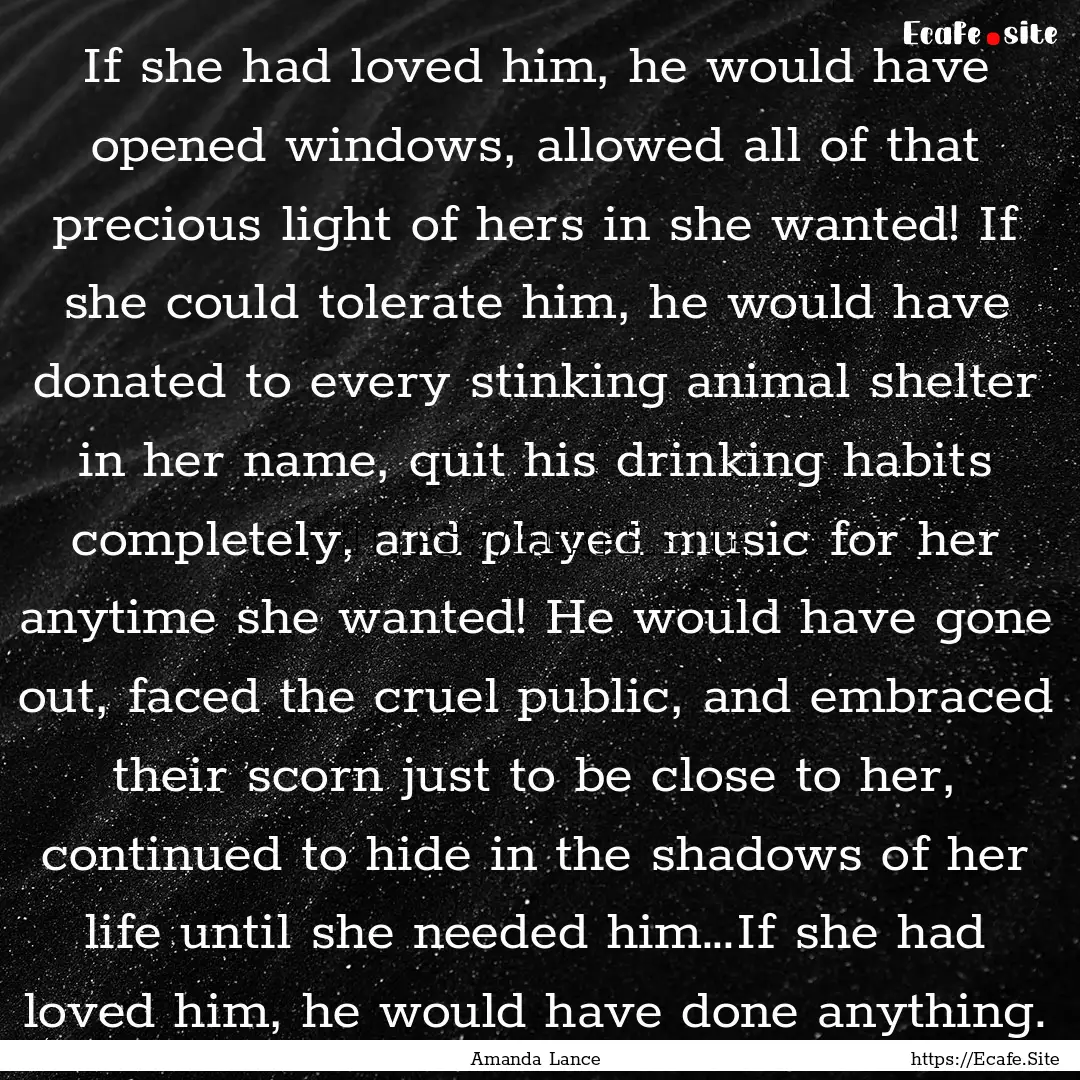 Ecafe.site

If she had loved him, he would have opened windows, allowed all of that precious light of hers in she wanted! If she could tolerate him, he would have donated to every stinking animal shelter in her name, quit his drinking habits completely, and played music for her anytime she wanted! He would have gone out, faced the cruel public, and embraced their scorn just to be close to her, continued to hide in the shadows of her life until she needed him...If she had loved him, he would have done anything.

Amanda Lance

https://Ecafe.Site